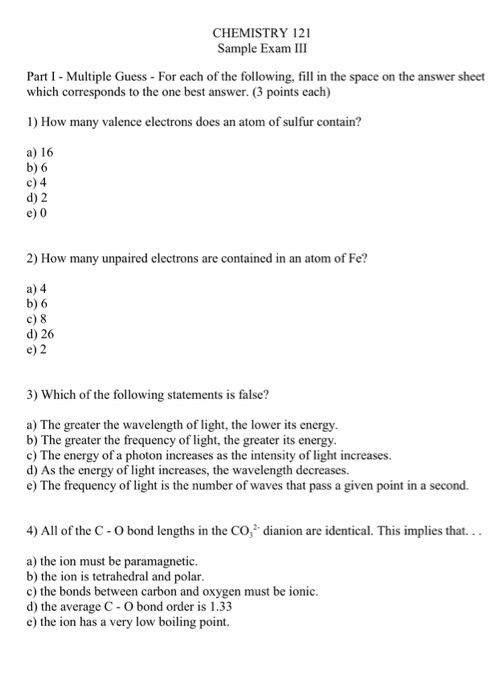 CHEMISTRY 121
Sample Exam III

Part I - Multiple Guess - For each of the following, fill in the space on the answer sheet which corresponds to the one best answer. (3 points each)

1) How many valence electrons does an atom of sulfur contain?

a) 16
b) 6
c) 4
d) 2
e) 0

2) How many unpaired electrons are contained in an atom of Fe?

a) 4
b) 6
c) 8
d) 26
e) 2

3) Which of the following statements is false?

a) The greater the wavelength of light, the lower its energy.
b) The greater the frequency of light, the greater its energy.
c) The energy of a photon increases as the intensity of light increases.
d) As the energy of light increases, the wavelength decreases.
e) The frequency of light is the number of waves that pass a given point in a second.

4) All of the C - O bond lengths in the $CO_3^{2-}$ dianion are identical. This implies that. . .

a) the ion must be paramagnetic.
b) the ion is tetrahedral and polar.
c) the bonds between carbon and oxygen must be ionic.
d) the average C - O bond order is 1.33
e) the ion has a very low boiling point.